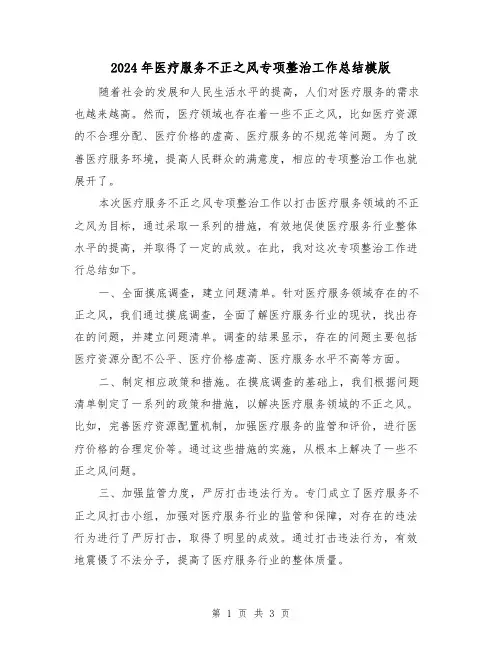 2024年医疗服务不正之风专项整治工作总结模版

随着社会的发展和人民生活水平的提高，人们对医疗服务的需求也越来越高。然而，医疗领域也存在着一些不正之风，比如医疗资源的不合理分配、医疗价格的虚高、医疗服务的不规范等问题。为了改善医疗服务环境，提高人民群众的满意度，相应的专项整治工作也就展开了。

本次医疗服务不正之风专项整治工作以打击医疗服务领域的不正之风为目标，通过采取一系列的措施，有效地促使医疗服务行业整体水平的提高，并取得了一定的成效。在此，我对这次专项整治工作进行总结如下。

一、全面摸底调查，建立问题清单。针对医疗服务领域存在的不正之风，我们通过摸底调查，全面了解医疗服务行业的现状，找出存在的问题，并建立问题清单。调查的结果显示，存在的问题主要包括医疗资源分配不公平、医疗价格虚高、医疗服务水平不高等方面。

二、制定相应政策和措施。在摸底调查的基础上，我们根据问题清单制定了一系列的政策和措施，以解决医疗服务领域的不正之风。比如，完善医疗资源配置机制，加强医疗服务的监管和评价，进行医疗价格的合理定价等。通过这些措施的实施，从根本上解决了一些不正之风问题。

三、加强监管力度，严厉打击违法行为。专门成立了医疗服务不正之风打击小组，加强对医疗服务行业的监管和保障，对存在的违法行为进行了严厉打击，取得了明显的成效。通过打击违法行为，有效地震慑了不法分子，提高了医疗服务行业的整体质量。

第 1 页 共 3 页